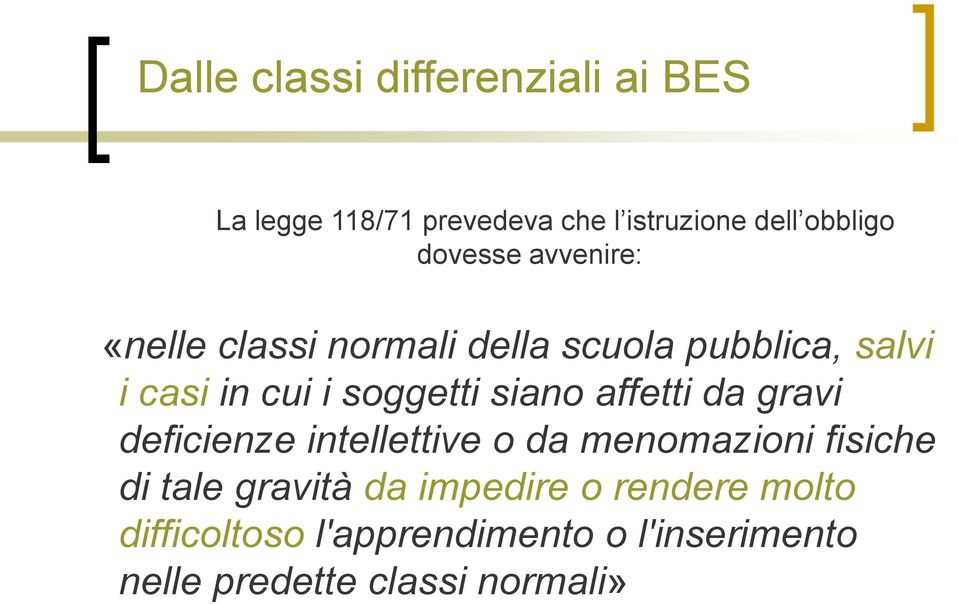 Dalle classi differenziali ai BES

La legge 118/71 prevedeva che l'istruzione dell'obbligo dovesse avvenire:

«nelle classi normali della scuola pubblica, salvi i casi in cui i soggetti siano affetti da gravi deficienze intellettive o da menomazioni fisiche di tale gravità da impedire o rendere molto difficoltoso l'apprendimento o l'inserimento nelle predette classi normali»